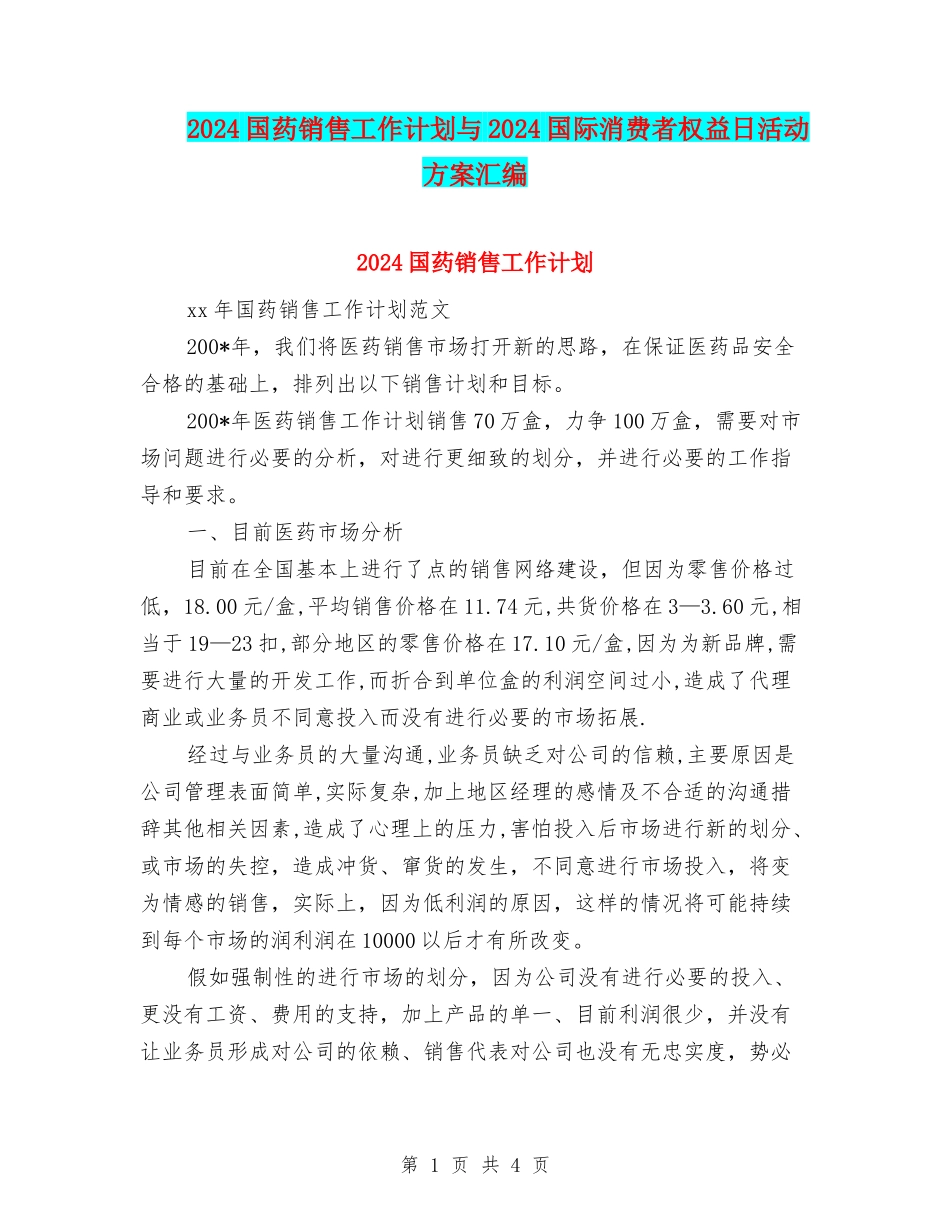 2024国药销售工作计划与2024国际消费者权益日活动方案汇编

2024国药销售工作计划

xx年国药销售工作计划范文

200*年，我们将医药销售市场打开新的思路，在保证医药品安全合格的基础上，排列出以下销售计划和目标。

200*年医药销售工作计划销售70万盒，力争100万盒，需要对市场问题进行必要的分析，对进行更细致的划分，并进行必要的工作指导和要求。

一、目前医药市场分析

目前在全国基本上进行了点的销售网络建设，但因为零售价格过低，18.00元/盒,平均销售价格在11.74元,共货价格在3—3.60元,相当于19—23扣,部分地区的零售价格在17.10元/盒,因为为新品牌,需要进行大量的开发工作,而折合到单位盒的利润空间过小,造成了代理商业或业务员不同意投入而没有进行必要的市场拓展.

经过与业务员的大量沟通,业务员缺乏对公司的信赖,主要原因是公司管理表面简单,实际复杂,加上地区经理的感情及不合适的沟通措辞其他相关因素,造成了心理上的压力,害怕投入后市场进行新的划分、或市场的失控，造成冲货、窜货的发生，不同意进行市场投入，将变为情感的销售，实际上，因为低利润的原因，这样的情况将可能持续到每个市场的润利润在10000以后才有所改变。

假如强制性的进行市场的划分，因为公司没有进行必要的投入、更没有工资、费用的支持，加上产品的单一、目前利润很少，并没有让业务员形成对公司的依赖、销售代表对公司也没有无忠实度，势必

第 1 页 共 4 页